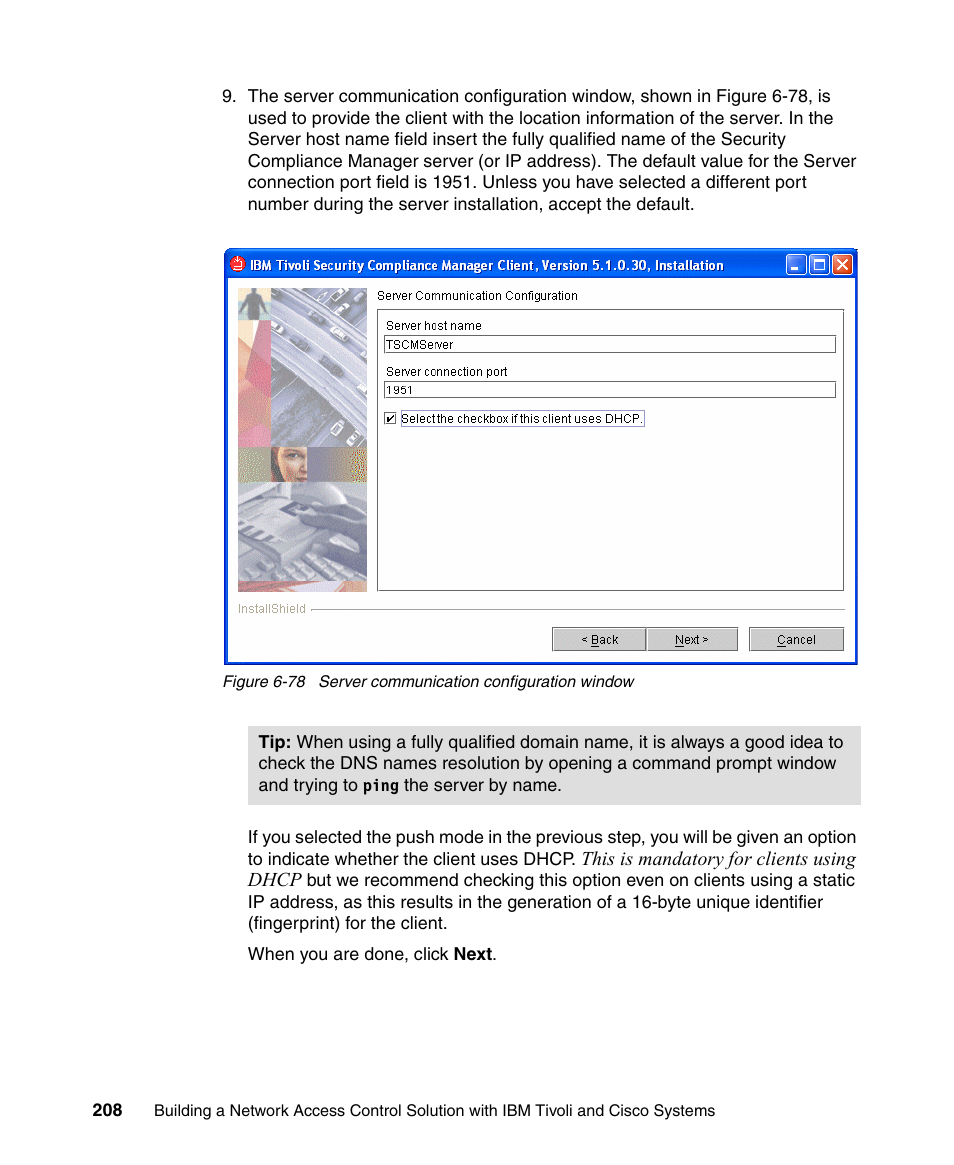 9. The server communication configuration window, shown in Figure 6-78, is used to provide the client with the location information of the server. In the Server host name field insert the fully qualified name of the Security Compliance Manager server (or IP address). The default value for the Server connection port field is 1951. Unless you have selected a different port number during the server installation, accept the default.

IBM Tivoli Security Compliance Manager Client, Version 5.1.0.30, Installation

Server Communication Configuration

Server host name

TSCMServer

Server connection port

1951

Select the checkbox if this client uses DHCP.

InstallShield

< Back

Next >

Cancel

Figure 6-78 Server communication configuration window

Tip: When using a fully qualified domain name, it is always a good idea to check the DNS names resolution by opening a command prompt window and trying to ping the server by name.

If you selected the push mode in the previous step, you will be given an option to indicate whether the client uses DHCP. This is mandatory for clients using DHCP but we recommend checking this option even on clients using a static IP address, as this results in the generation of a 16-byte unique identifier (fingerprint) for the client.

When you are done, click Next.

208 Building a Network Access Control Solution with IBM Tivoli and Cisco Systems